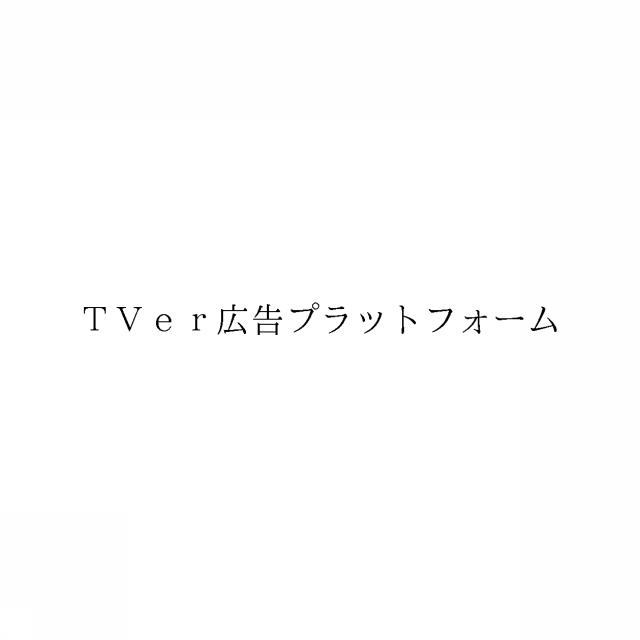 ＴＶｅｒ広告プラットフォーム